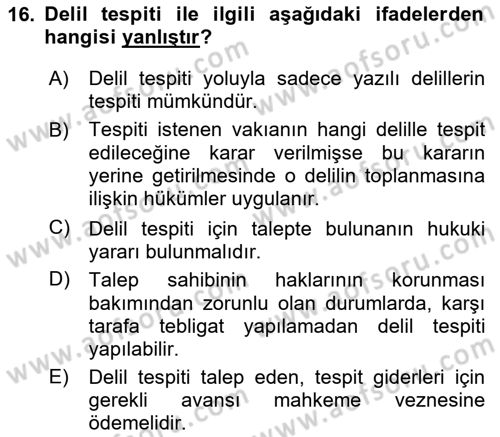 16. Delil tespiti ile ilgili aşağıdaki ifadelerden hangisi yanlıştır?

A) Delil tespiti yoluyla sadece yazılı delillerin tespiti mümkündür.

B) Tespiti istenen vakıanın hangi delille tespit edileceğine karar verilmişse bu kararın yerine getirilmesinde o delilin toplanmasına ilişkin hükümler uygulanır.

C) Delil tespiti için talepte bulunanın hukuki yararı bulunmalıdır.

D) Talep sahibinin haklarının korunması bakımından zorunlu olan durumlarda, karşı tarafa tebligat yapılamadan delil tespiti yapılabilir.

E) Delil tespiti talep eden, tespit giderleri için gerekli avansı mahkeme veznesine ödemelidir.

www.aofsoru.com